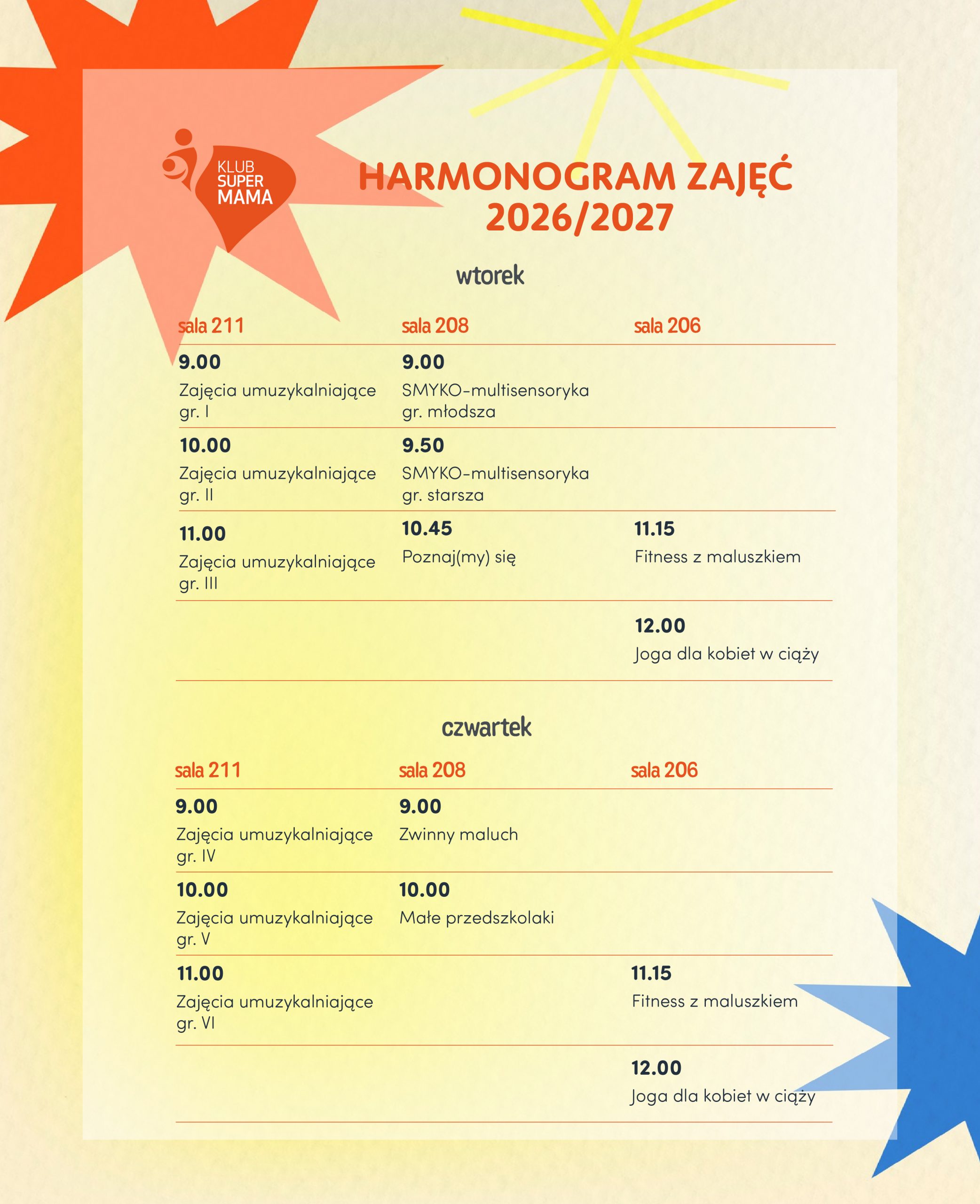 KLUB
SUPER
MAMA

HARMONOGRAM ZAJĘĆ
2026/2027

wtorek

| sala 211 | sala 208 | sala 206 |
|---|---|---|
| 9.00 Zajęcia umuzykalniające gr. I | 9.00 SMYKO-multisensoryka gr. młodsza | |
| 10.00 Zajęcia umuzykalniające gr. II | 9.50 SMYKO-multisensoryka gr. starsza | |
| 11.00 Zajęcia umuzykalniające gr. III | 10.45 Poznaj(my) się | 11.15 Fitness z maluszkiem |
| | | 12.00 Joga dla kobiet w ciąży |

czwartek

| sala 211 | sala 208 | sala 206 |
|---|---|---|
| 9.00 Zajęcia umuzykalniające gr. IV | 9.00 Zwinny maluch | |
| 10.00 Zajęcia umuzykalniające gr. V | 10.00 Małe przedszkolaki | |
| 11.00 Zajęcia umuzykalniające gr. VI | | 11.15 Fitness z maluszkiem |
| | | 12.00 Joga dla kobiet w ciąży |